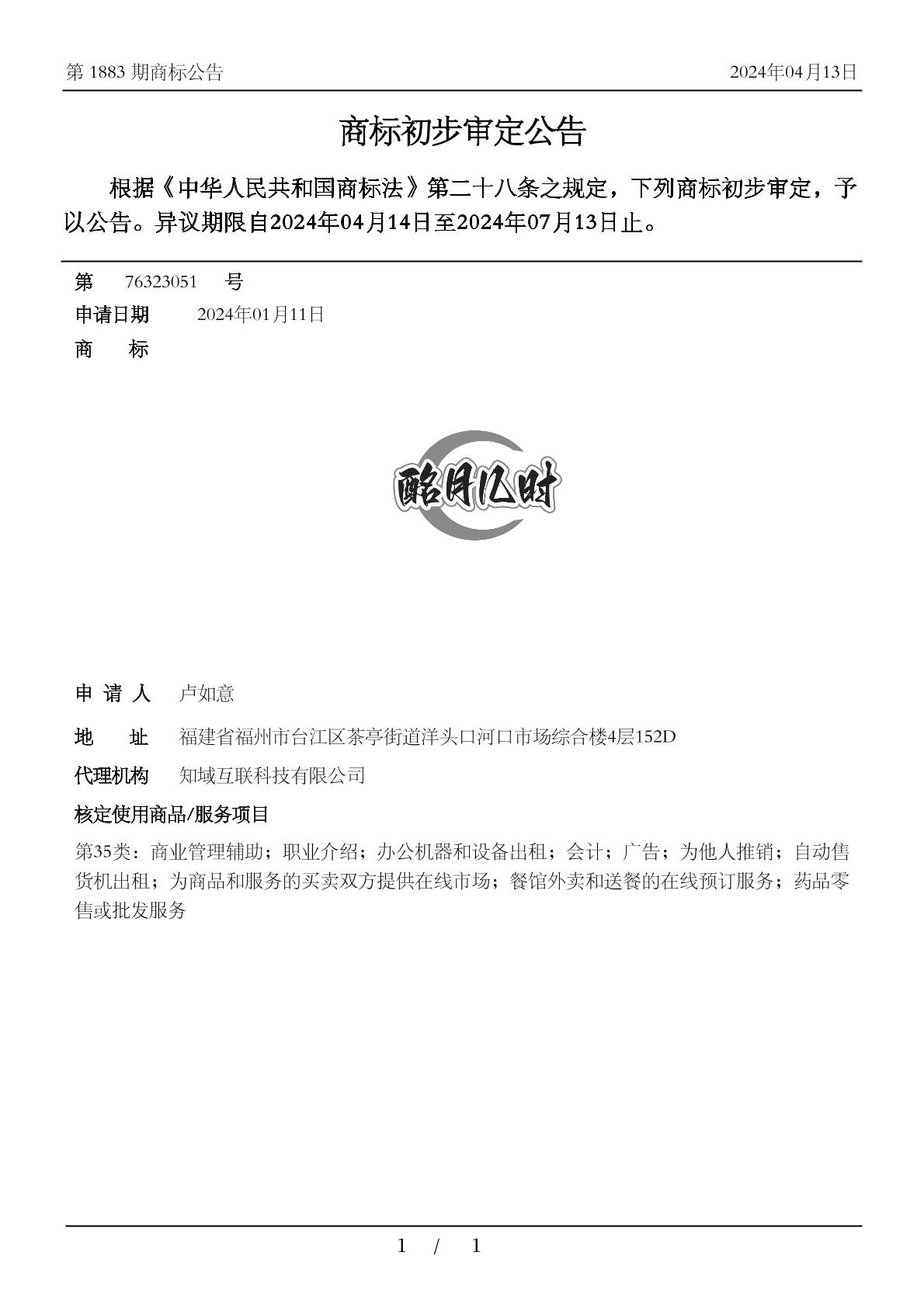 第 1883 期商标公告

2024年04月13日

商标初步审定公告

根据《中华人民共和国商标法》第二十八条之规定，下列商标初步审定，予以公告。异议期限自2024年04月14日至2024年07月13日止。

第 76323051 号

申请日期 2024年01月11日

商 标

酩月亿时

申 请 人 卢如意

地 址 福建省福州市台江区茶亭街道洋头口河口市场综合楼4层152D

代理机构 知域互联科技有限公司

核定使用商品/服务项目

第35类：商业管理辅助；职业介绍；办公机器和设备出租；会计；广告；为他人推销；自动售货机出租；为商品和服务的买卖双方提供在线市场；餐馆外卖和送餐的在线预订服务；药品零售或批发服务

1 / 1